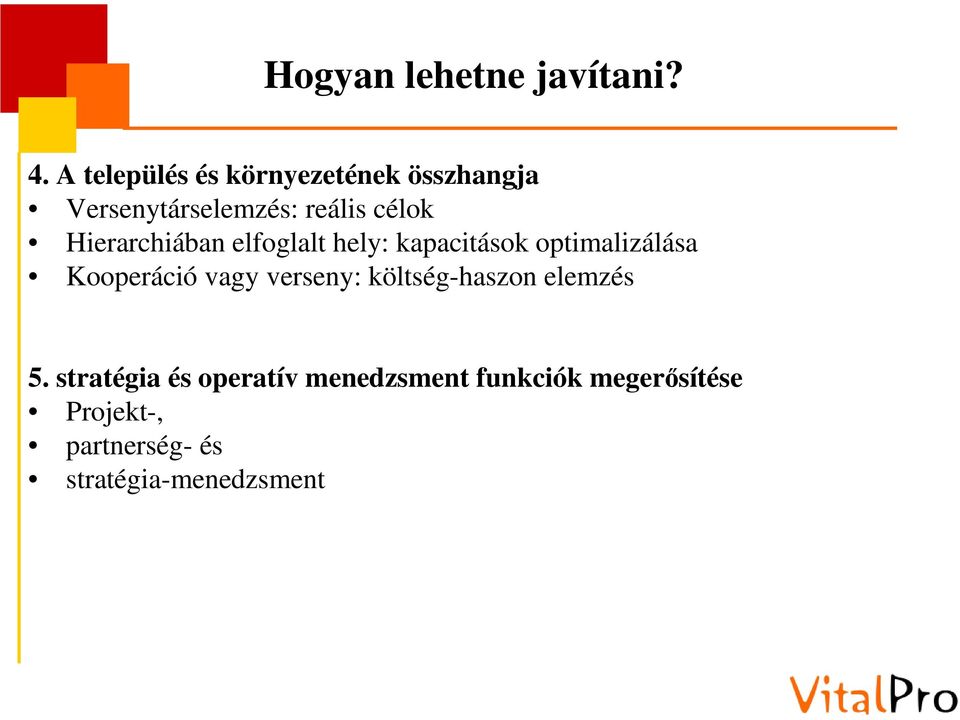 Hogyan lehetne javítani?

4. A település és környezetének összhangja
• Versenytárselemzés: reális célok
• Hierarchiában elfoglalt hely: kapacitások optimalizálása
• Kooperáció vagy verseny: költség-haszon elemzés

5. stratégia és operatív menedzsment funkciók megerősítése
• Projekt-,
• partnerség- és
• stratégia-menedzsment

VitalPro